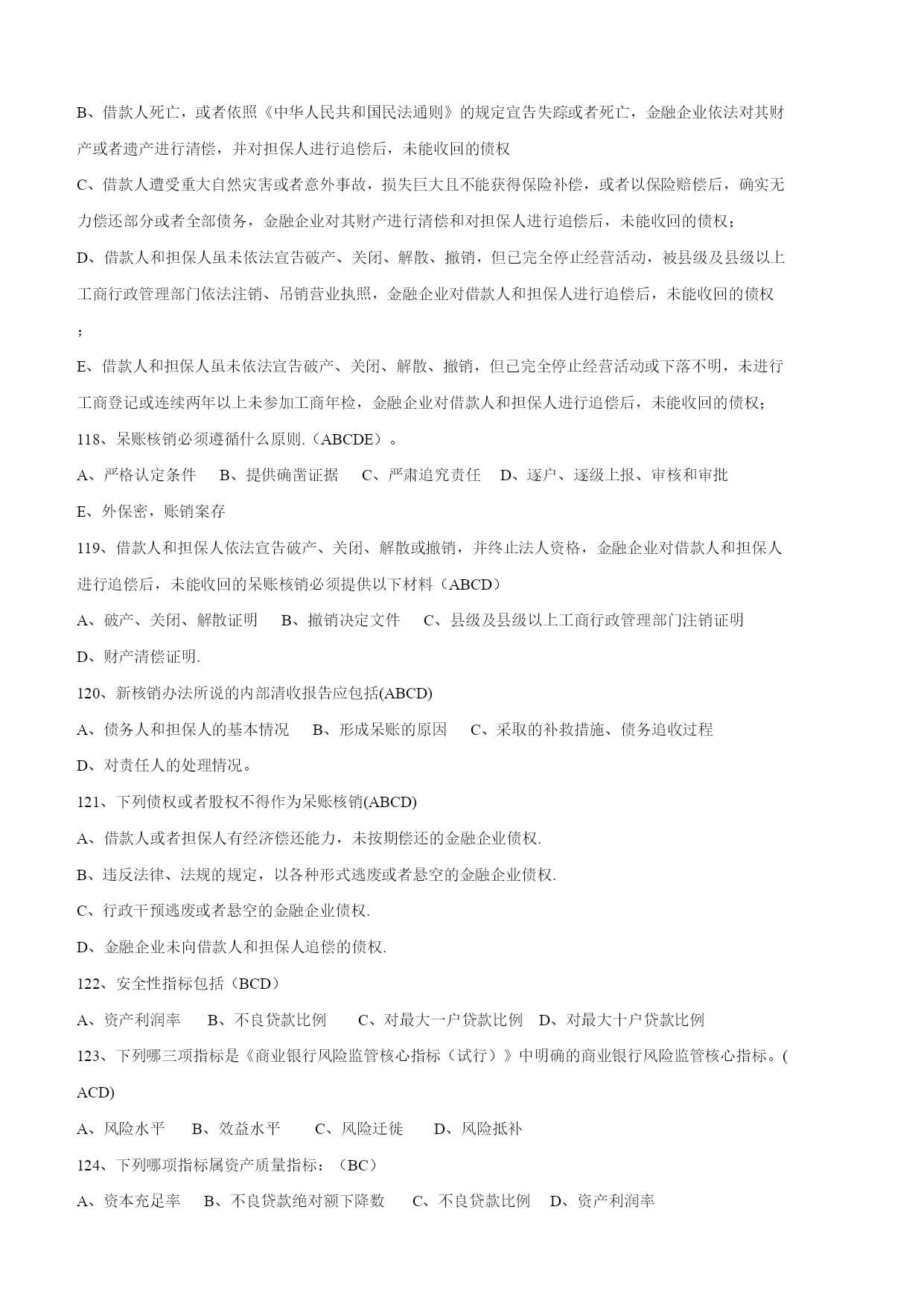 B、借款人死亡，或者依照《中华人民共和国民法通则》的规定宣告失踪或者死亡，金融企业依法对其财产或者遗产进行清偿，并对担保人进行追偿后，未能收回的债权

C、借款人遭受重大自然灾害或者意外事故，损失巨大且不能获得保险补偿，或者以保险赔偿后，确实无力偿还部分或者全部债务，金融企业对其财产进行清偿和对担保人进行追偿后，未能收回的债权；

D、借款人和担保人虽未依法宣告破产、关闭、解散、撤销，但已完全停止经营活动，被县级及县级以上工商行政管理部门依法注销、吊销营业执照，金融企业对借款人和担保人进行追偿后，未能收回的债权；

E、借款人和担保人虽未依法宣告破产、关闭、解散、撤销，但已完全停止经营活动或下落不明，未进行工商登记或连续两年以上未参加工商年检，金融企业对借款人和担保人进行追偿后，未能收回的债权；

118、呆账核销必须遵循什么原则.（ABCDE）。

A、严格认定条件　B、提供确凿证据　C、严肃追究责任　D、逐户、逐级上报、审核和审批

E、外保密，账销案存

119、借款人和担保人依法宣告破产、关闭、解散或撤销，并终止法人资格，金融企业对借款人和担保人进行追偿后，未能收回的呆账核销必须提供以下材料（ABCD）

A、破产、关闭、解散证明　B、撤销决定文件　C、县级及县级以上工商行政管理部门注销证明

D、财产清偿证明.

120、新核销办法所说的内部清收报告应包括(ABCD)

A、债务人和担保人的基本情况　B、形成呆账的原因　C、采取的补救措施、债务追收过程

D、对责任人的处理情况。

121、下列债权或者股权不得作为呆账核销(ABCD)

A、借款人或者担保人有经济偿还能力，未按期偿还的金融企业债权.

B、违反法律、法规的规定，以各种形式逃废或者悬空的金融企业债权.

C、行政干预逃废或者悬空的金融企业债权.

D、金融企业未向借款人和担保人追偿的债权.

122、安全性指标包括（BCD）

A、资产利润率　B、不良贷款比例　C、对最大一户贷款比例　D、对最大十户贷款比例

123、下列哪三项指标是《商业银行风险监管核心指标（试行）》中明确的商业银行风险监管核心指标。(ACD)

A、风险水平　B、效益水平　C、风险迁徙　D、风险抵补

124、下列哪项指标属资产质量指标：（BC）

A、资本充足率　B、不良贷款绝对额下降数　C、不良贷款比例　D、资产利润率